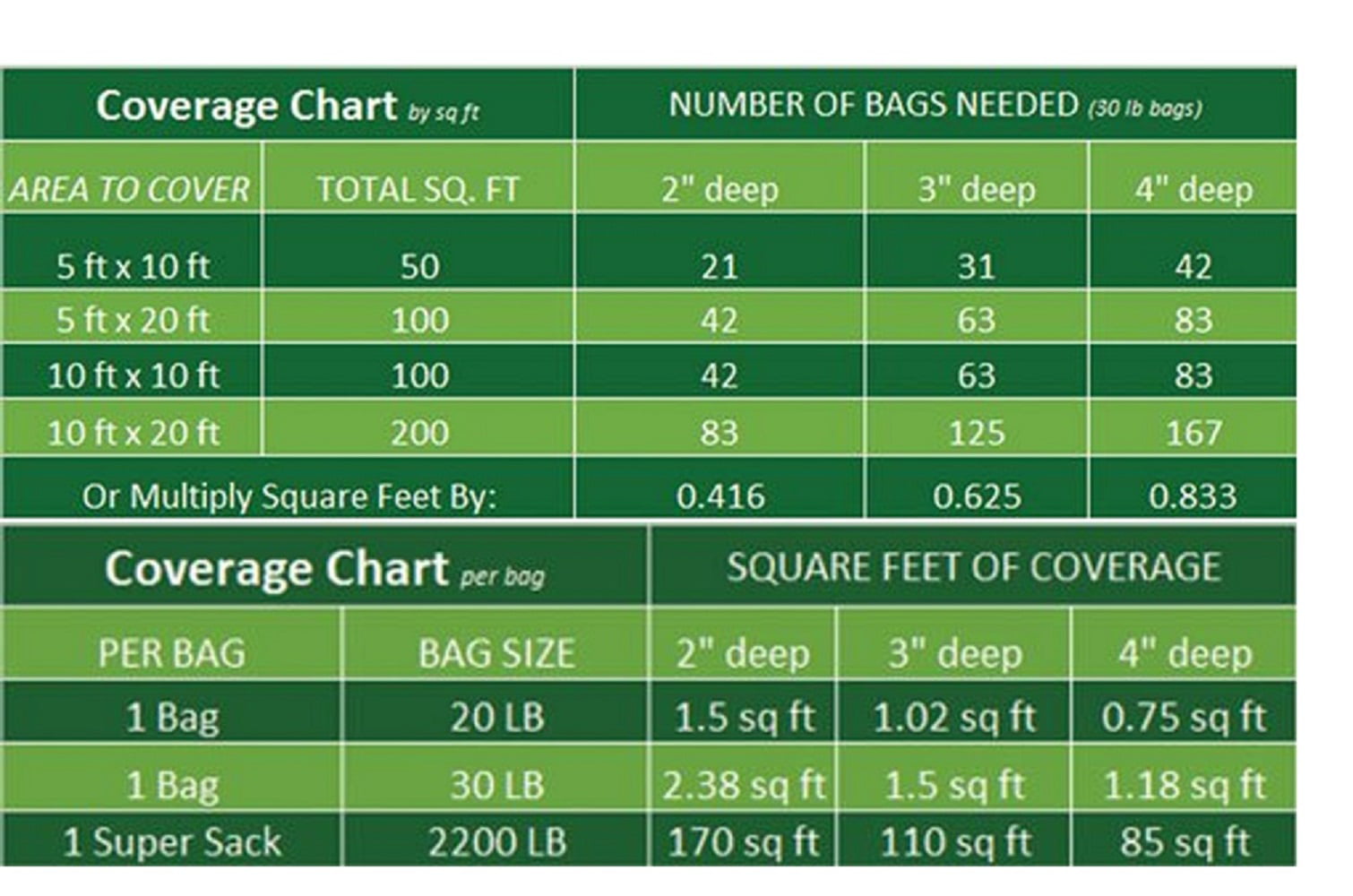 | Coverage Chart by sq ft | | NUMBER OF BAGS NEEDED (30 lb bags) | | |
|---|---|---|---|---|
| AREA TO COVER | TOTAL SQ. FT | 2" deep | 3" deep | 4" deep |
| 5 ft x 10 ft | 50 | 21 | 31 | 42 |
| 5 ft x 20 ft | 100 | 42 | 63 | 83 |
| 10 ft x 10 ft | 100 | 42 | 63 | 83 |
| 10 ft x 20 ft | 200 | 83 | 125 | 167 |
| Or Multiply Square Feet By: | | 0.416 | 0.625 | 0.833 |

| Coverage Chart per bag | | SQUARE FEET OF COVERAGE | | |
|---|---|---|---|---|
| PER BAG | BAG SIZE | 2" deep | 3" deep | 4" deep |
| 1 Bag | 20 LB | 1.5 sq ft | 1.02 sq ft | 0.75 sq ft |
| 1 Bag | 30 LB | 2.38 sq ft | 1.5 sq ft | 1.18 sq ft |
| 1 Super Sack | 2200 LB | 170 sq ft | 110 sq ft | 85 sq ft |